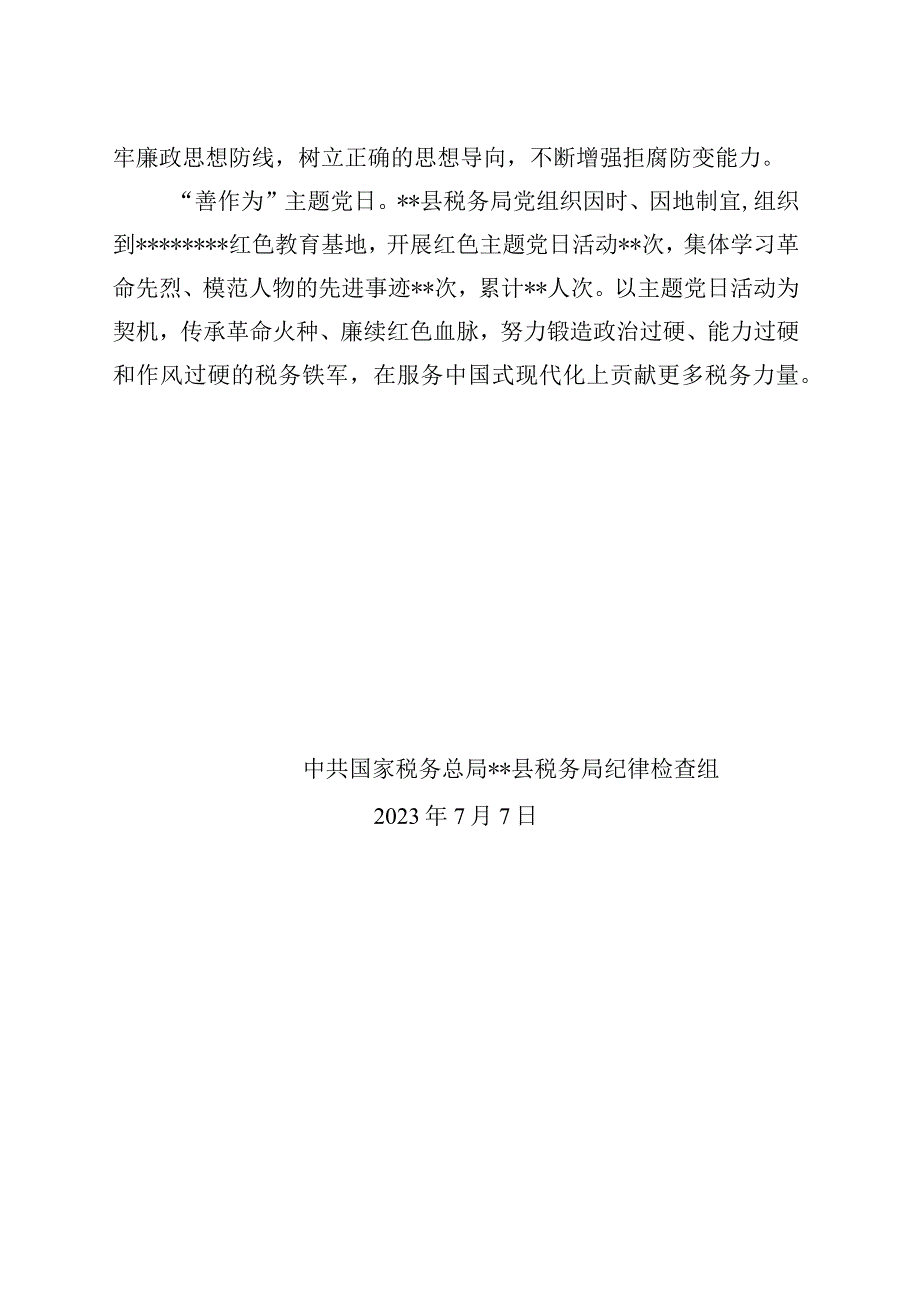 牢廉政思想防线，树立正确的思想导向，不断增强拒腐防变能力。

“善作为”主题党日。**县税务局党组织因时、因地制宜,组织到********红色教育基地，开展红色主题党日活动**次，集体学习革命先烈、模范人物的先进事迹**次，累计**人次。以主题党日活动为契机，传承革命火种、廉续红色血脉，努力锻造政治过硬、能力过硬和作风过硬的税务铁军，在服务中国式现代化上贡献更多税务力量。

中共国家税务总局**县税务局纪律检查组

2023年7月7日